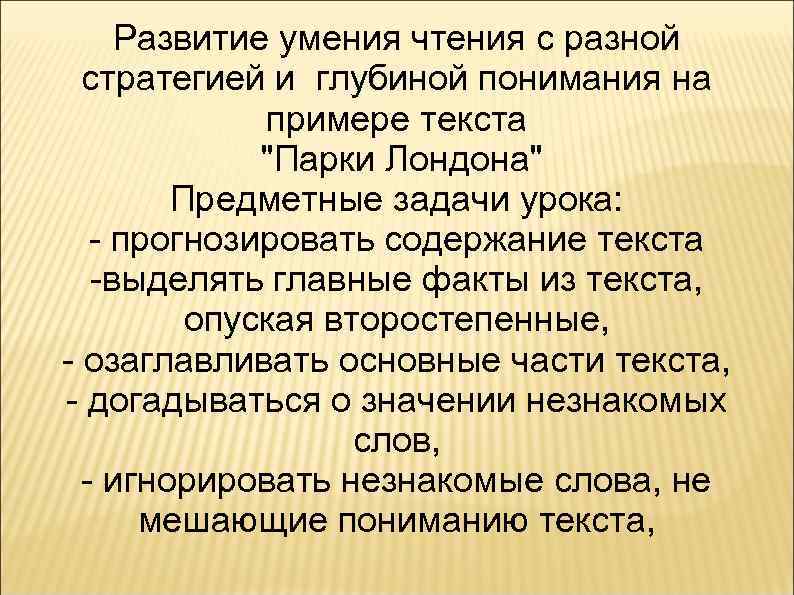 Развитие умения чтения с разной стратегией и глубиной понимания на примере текста "Парки Лондона"

Предметные задачи урока:
- прогнозировать содержание текста
-выделять главные факты из текста, опуская второстепенные,
- озаглавливать основные части текста,
- догадываться о значении незнакомых слов,
- игнорировать незнакомые слова, не мешающие пониманию текста,